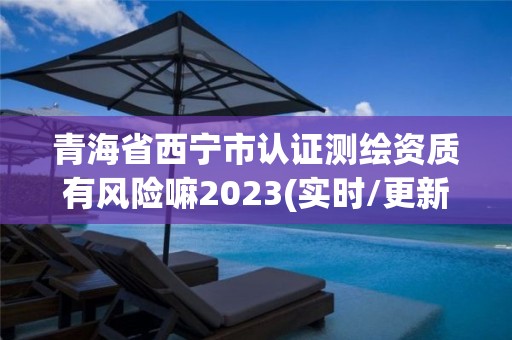 青海省西宁市认证测绘资质有风险嘛2023(实时/更新